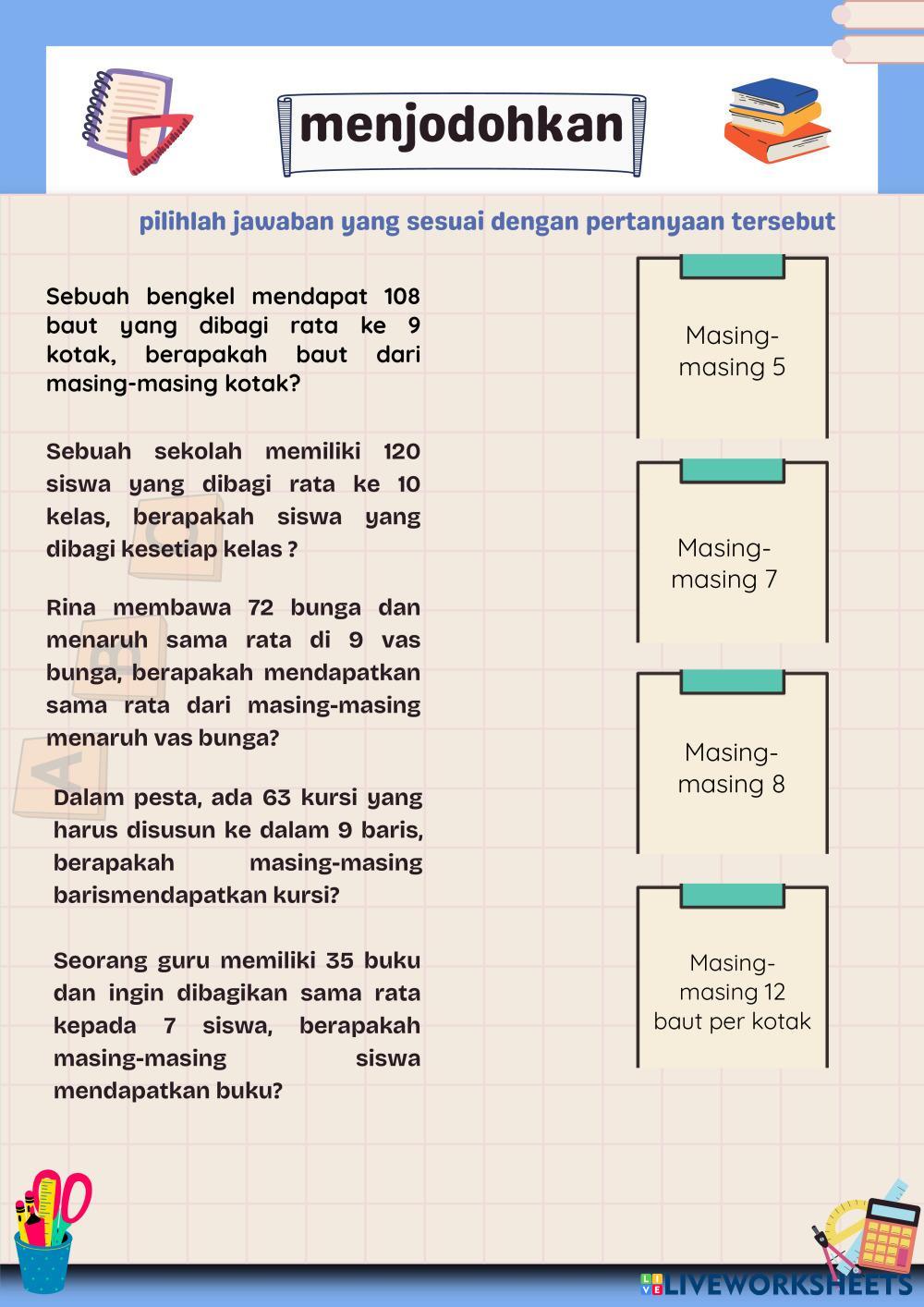 menjodohkan

pilihlah jawaban yang sesuai dengan pertanyaan tersebut

Sebuah bengkel mendapat 108 baut yang dibagi rata ke 9 kotak, berapakah baut dari masing-masing kotak?

Sebuah sekolah memiliki 120 siswa yang dibagi rata ke 10 kelas, berapakah siswa yang dibagi kesetiap kelas ?

Rina membawa 72 bunga dan menaruh sama rata di 9 vas bunga, berapakah mendapatkan sama rata dari masing-masing menaruh vas bunga?

Dalam pesta, ada 63 kursi yang harus disusun ke dalam 9 baris, berapakah masing-masing barismendapatkan kursi?

Seorang guru memiliki 35 buku dan ingin dibagikan sama rata kepada 7 siswa, berapakah masing-masing siswa mendapatkan buku?

Masing-masing 5

Masing-masing 7

Masing-masing 8

Masing-masing 12 baut per kotak

LIVEWORKSHEETS